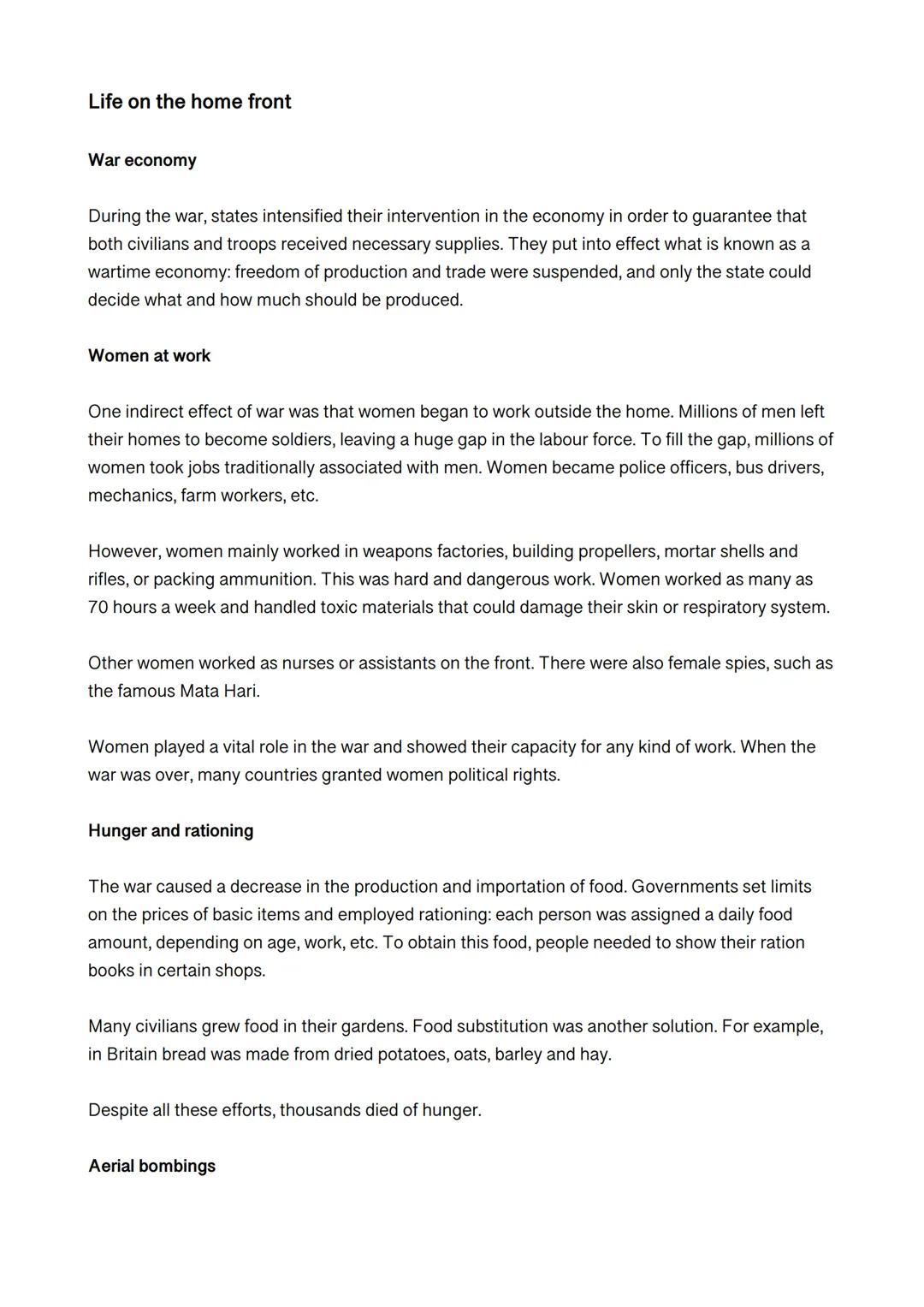 Life on the home front

War economy

During the war, states intensified their intervention in the economy in order to guarantee that both civilians and troops received necessary supplies. They put into effect what is known as a wartime economy: freedom of production and trade were suspended, and only the state could decide what and how much should be produced.

Women at work

One indirect effect of war was that women began to work outside the home. Millions of men left their homes to become soldiers, leaving a huge gap in the labour force. To fill the gap, millions of women took jobs traditionally associated with men. Women became police officers, bus drivers, mechanics, farm workers, etc.

However, women mainly worked in weapons factories, building propellers, mortar shells and rifles, or packing ammunition. This was hard and dangerous work. Women worked as many as 70 hours a week and handled toxic materials that could damage their skin or respiratory system.

Other women worked as nurses or assistants on the front. There were also female spies, such as the famous Mata Hari.

Women played a vital role in the war and showed their capacity for any kind of work. When the war was over, many countries granted women political rights.

Hunger and rationing

The war caused a decrease in the production and importation of food. Governments set limits on the prices of basic items and employed rationing: each person was assigned a daily food amount, depending on age, work, etc. To obtain this food, people needed to show their ration books in certain shops.

Many civilians grew food in their gardens. Food substitution was another solution. For example, in Britain bread was made from dried potatoes, oats, barley and hay.

Despite all these efforts, thousands died of hunger.

Aerial bombings